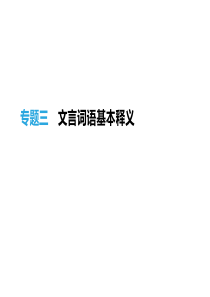 专题三　文言词语基本释义